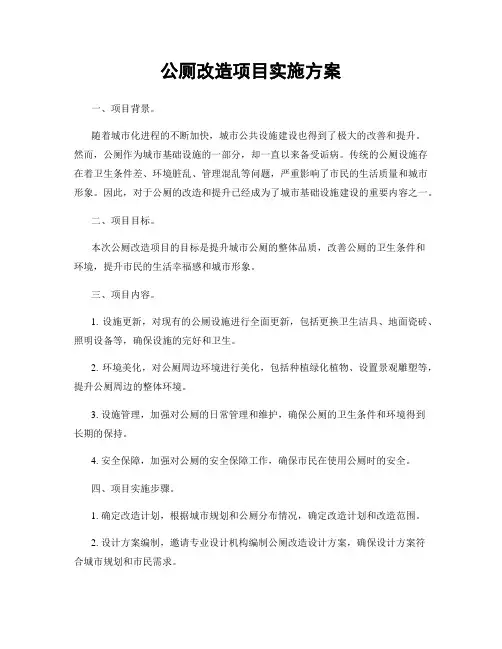 公厕改造项目实施方案

一、项目背景。

随着城市化进程的不断加快，城市公共设施建设也得到了极大的改善和提升。然而，公厕作为城市基础设施的一部分，却一直以来备受诟病。传统的公厕设施存在着卫生条件差、环境脏乱、管理混乱等问题，严重影响了市民的生活质量和城市形象。因此，对于公厕的改造和提升已经成为了城市基础设施建设的重要内容之一。

二、项目目标。

本次公厕改造项目的目标是提升城市公厕的整体品质，改善公厕的卫生条件和环境，提升市民的生活幸福感和城市形象。

三、项目内容。

1. 设施更新，对现有的公厕设施进行全面更新，包括更换卫生洁具、地面瓷砖、照明设备等，确保设施的完好和卫生。

2. 环境美化，对公厕周边环境进行美化，包括种植绿化植物、设置景观雕塑等，提升公厕周边的整体环境。

3. 设施管理，加强对公厕的日常管理和维护，确保公厕的卫生条件和环境得到长期的保持。

4. 安全保障，加强对公厕的安全保障工作，确保市民在使用公厕时的安全。

四、项目实施步骤。

1. 确定改造计划，根据城市规划和公厕分布情况，确定改造计划和改造范围。

2. 设计方案编制，邀请专业设计机构编制公厕改造设计方案，确保设计方案符合城市规划和市民需求。